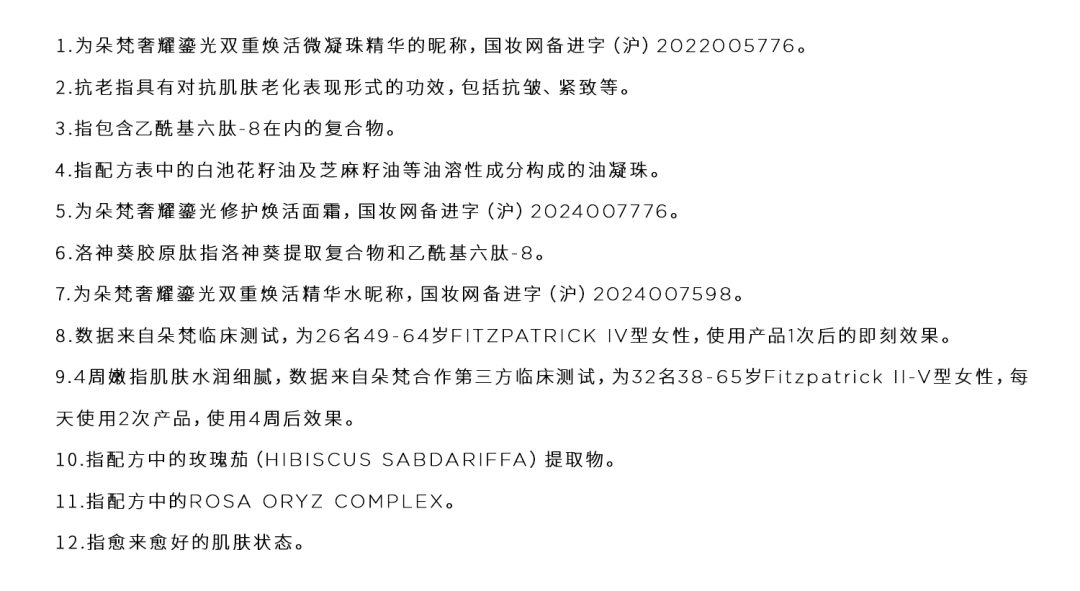 1.为朵梵奢耀鎏光双重焕活微凝珠精华的昵称，国妆网备进字（沪）2022005776。

2.抗老指具有对抗肌肤老化表现形式的功效，包括抗皱、紧致等。

3.指包含乙酰基六肽-8在内的复合物。

4.指配方表中的白池花籽油及芝麻籽油等油溶性成分构成的油凝珠。

5.为朵梵奢耀鎏光修护焕活面霜，国妆网备进字（沪）2024007776。

6.洛神葵胶原肽指洛神葵提取复合物和乙酰基六肽-8。

7.为朵梵奢耀鎏光双重焕活精华水昵称，国妆网备进字（沪）2024007598。

8.数据来自朵梵临床测试，为26名49-64岁FITZPATRICK IV型女性，使用产品1次后的即刻效果。

9.4周嫩指肌肤水润细腻，数据来自朵梵合作第三方临床测试，为32名38-65岁Fitzpatrick II-V型女性，每天使用2次产品，使用4周后效果。

10.指配方中的玫瑰茄（HIBISCUS SABDARIFFA）提取物。

11.指配方中的ROSA ORYZ COMPLEX。

12.指愈来愈好的肌肤状态。